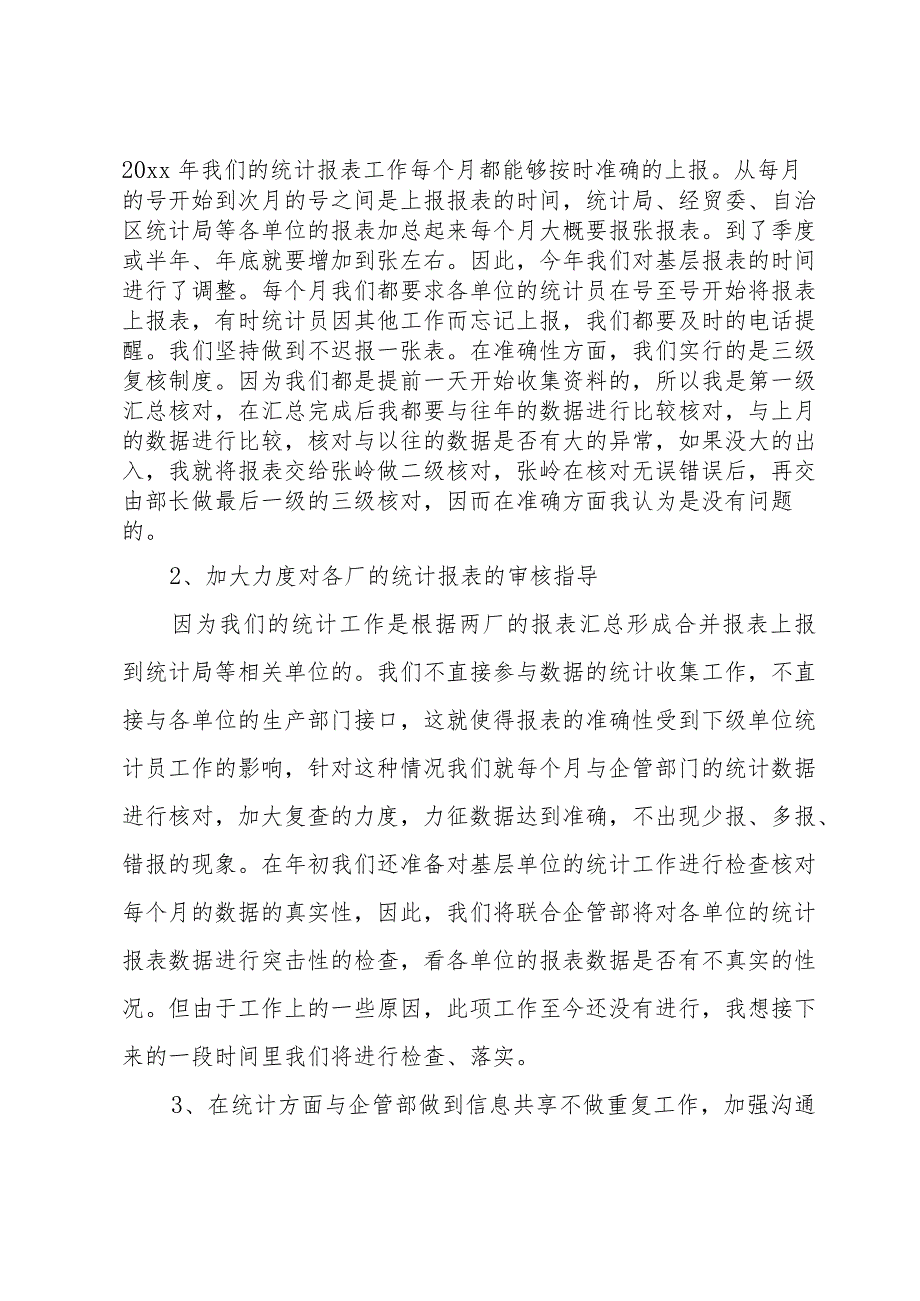 20xx 年我们的统计报表工作每个月都能够按时准确的上报。从每月的号开始到次月的号之间是上报报表的时间，统计局、经贸委、自治区统计局等各单位的报表加总起来每个月大概要报张报表。到了季度或半年、年底就要增加到张左右。因此，今年我们对基层报表的时间进行了调整。每个月我们都要求各单位的统计员在号至号开始将报表上报表，有时统计员因其他工作而忘记上报，我们都要及时的电话提醒。我们坚持做到不迟报一张表。在准确性方面，我们实行的是三级复核制度。因为我们都是提前一天开始收集资料的，所以我是第一级汇总核对，在汇总完成后我都要与往年的数据进行比较核对，与上月的数据进行比较，核对与以往的数据是否有大的异常，如果没大的出入，我就将报表交给张岭做二级核对，张岭在核对无误错误后，再交由部长做最后一级的三级核对，因而在准确方面我认为是没有问题的。

2、加大力度对各厂的统计报表的审核指导

因为我们的统计工作是根据两厂的报表汇总形成合并报表上报到统计局等相关单位的。我们不直接参与数据的统计收集工作，不直接与各单位的生产部门接口，这就使得报表的准确性受到下级单位统计员工作的影响，针对这种情况我们就每个月与企管部门的统计数据进行核对，加大复查的力度，力征数据达到准确，不出现少报、多报、错报的现象。在年初我们还准备对基层单位的统计工作进行检查核对每个月的数据的真实性，因此，我们将联合企管部将对各单位的统计报表数据进行突击性的检查，看各单位的报表数据是否有不真实的性况。但由于工作上的一些原因，此项工作至今还没有进行，我想接下来的一段时间里我们将进行检查、落实。

3、在统计方面与企管部做到信息共享不做重复工作，加强沟通